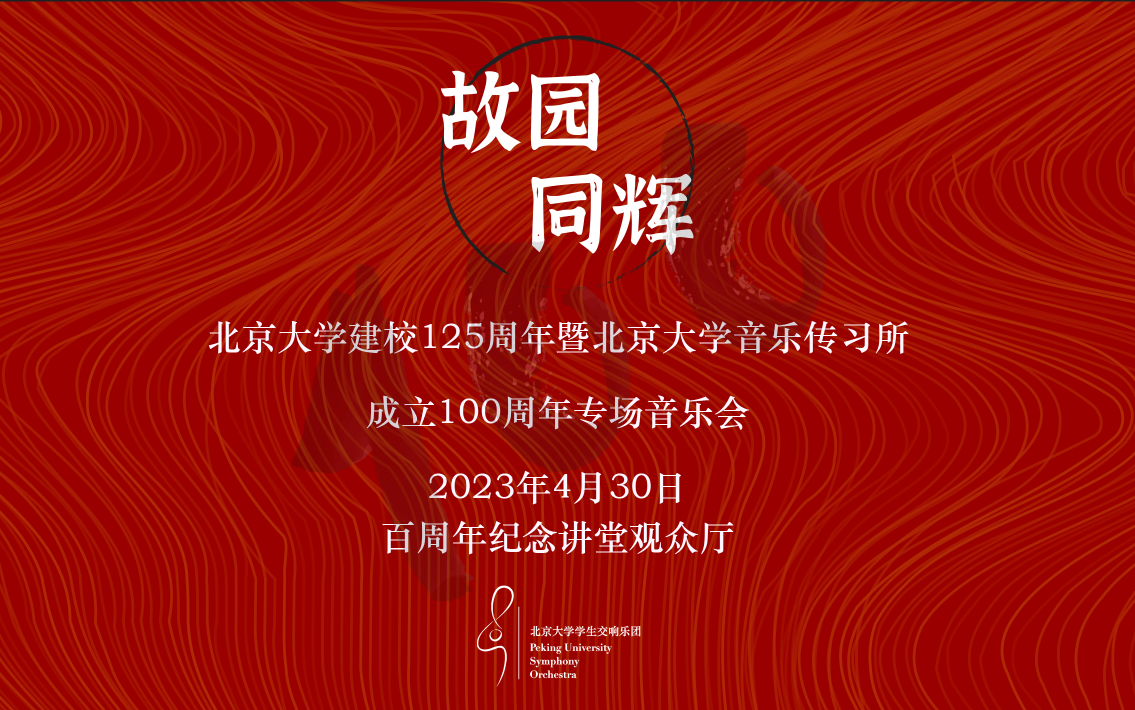 故园
同辉

北京大学建校125周年暨北京大学音乐传习所

成立100周年专场音乐会

2023年4月30日
百周年纪念讲堂观众厅

北京大学学生交响乐团
Peking University
Symphony
Orchestra